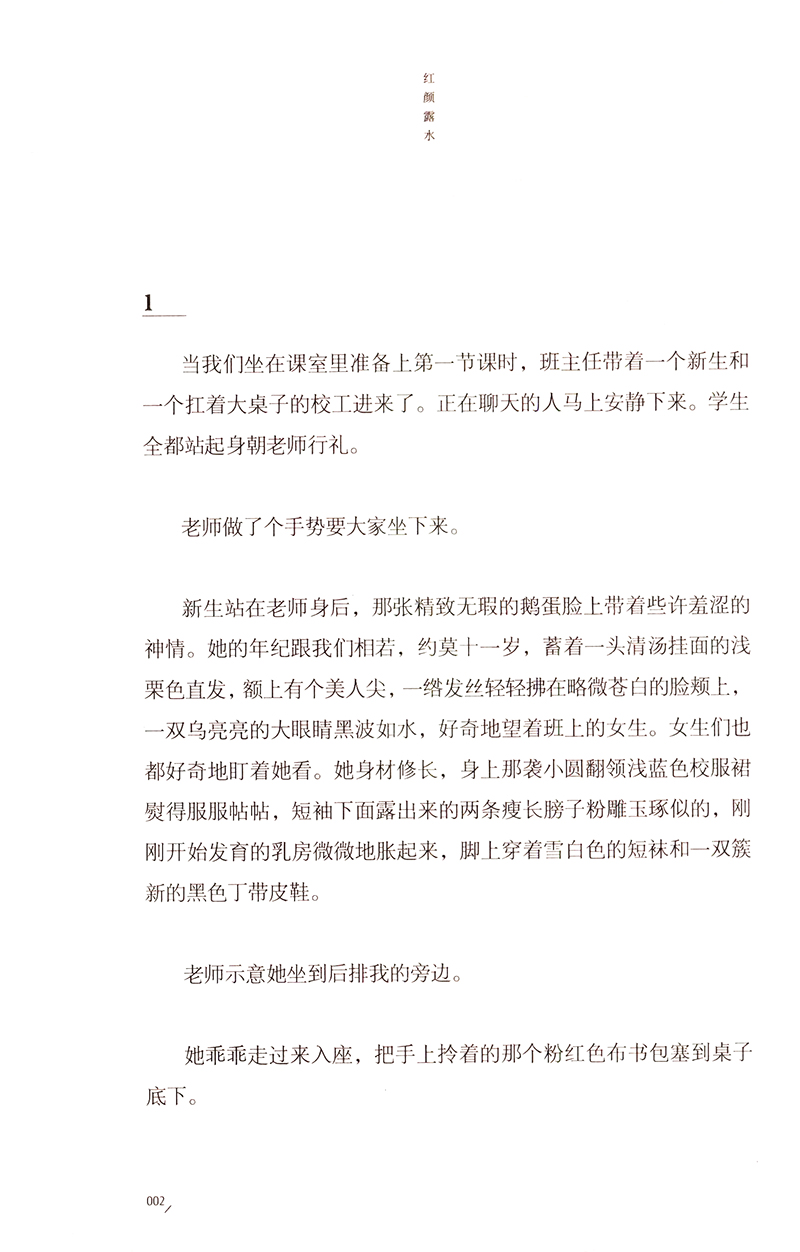 红颜露水

1

当我们坐在课室里准备上第一节课时，班主任带着一个新生和一个扛着大桌子的校工进来了。正在聊天的人马上安静下来。学生全都站起身朝老师行礼。

老师做了个手势要大家坐下来。

新生站在老师身后，那张精致无瑕的鹅蛋脸上带着些许羞涩的神情。她的年纪跟我们相若，约莫十一岁，蓄着一头清汤挂面的浅栗色直发，额上有个美人尖，一绺发丝轻轻拂在略微苍白的脸颊上，一双乌亮亮的大眼睛黑波如水，好奇地望着班上的女生。女生们也都好奇地盯着她看。她身材修长，身上那袭小圆翻领浅蓝色校服裙熨得服服帖帖，短袖下面露出来的两条瘦长膀子粉雕玉琢似的，刚刚开始发育的乳房微微地胀起来，脚上穿着雪白色的短袜和一双簇新的黑色丁带皮鞋。

老师示意她坐到后排我的旁边。

她乖乖走过来入座，把手上拎着的那个粉红色布书包塞到桌子底下。

002